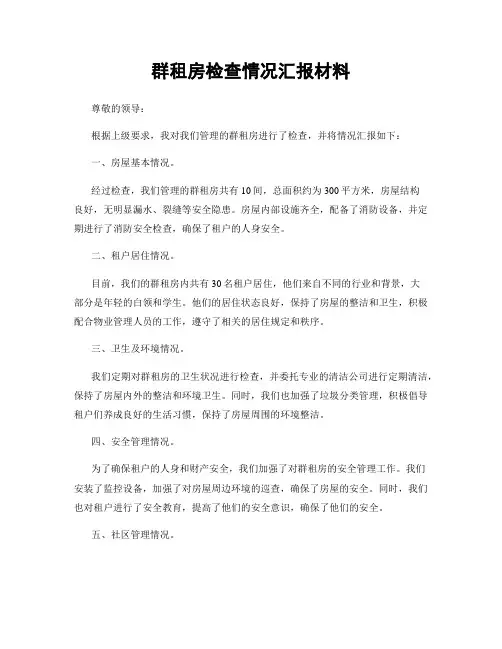 群租房检查情况汇报材料

尊敬的领导：

根据上级要求，我对我们管理的群租房进行了检查，并将情况汇报如下：

一、房屋基本情况。

经过检查，我们管理的群租房共有10间，总面积约为300平方米，房屋结构良好，无明显漏水、裂缝等安全隐患。房屋内部设施齐全，配备了消防设备，并定期进行了消防安全检查，确保了租户的人身安全。

二、租户居住情况。

目前，我们的群租房内共有30名租户居住，他们来自不同的行业和背景，大部分是年轻的白领和学生。他们的居住状态良好，保持了房屋的整洁和卫生，积极配合物业管理人员的工作，遵守了相关的居住规定和秩序。

三、卫生及环境情况。

我们定期对群租房的卫生状况进行检查，并委托专业的清洁公司进行定期清洁，保持了房屋内外的整洁和环境卫生。同时，我们也加强了垃圾分类管理，积极倡导租户们养成良好的生活习惯，保持了房屋周围的环境整洁。

四、安全管理情况。

为了确保租户的人身和财产安全，我们加强了对群租房的安全管理工作。我们安装了监控设备，加强了对房屋周边环境的巡查，确保了房屋的安全。同时，我们也对租户进行了安全教育，提高了他们的安全意识，确保了他们的安全。

五、社区管理情况。